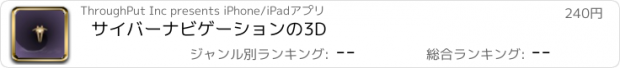 ThroughPut Inc presents iPhone/iPadアプリ

240円

サイバーナビゲーションの3D

ジャンル別ランキング: --

総合ランキング: --